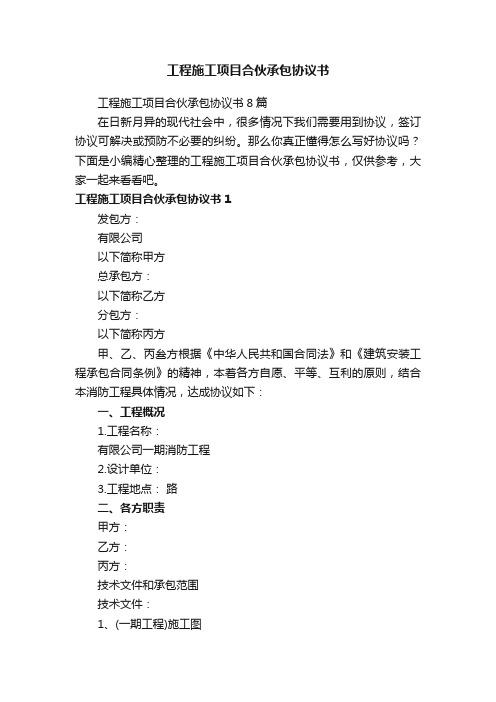 工程施工项目合伙承包协议书

工程施工项目合伙承包协议书 8 篇

在日新月异的现代社会中，很多情况下我们需要用到协议，签订协议可解决或预防不必要的纠纷。那么你真正懂得怎么写好协议吗？下面是小编精心整理的工程施工项目合伙承包协议书，仅供参考，大家一起来看看吧。

工程施工项目合伙承包协议书 1

发包方：

有限公司

以下简称甲方

总承包方：

以下简称乙方

分包方：

以下简称丙方

甲、乙、丙叁方根据《中华人民共和国合同法》和《建筑安装工程承包合同条例》的精神，本着各方自愿、平等、互利的原则，结合本消防工程具体情况，达成协议如下：

一、工程概况

1.工程名称：

有限公司一期消防工程

2.设计单位：

3.工程地点： 路

二、各方职责

甲方：

乙方：

丙方：

技术文件和承包范围

技术文件：

1、(一期工程)施工图